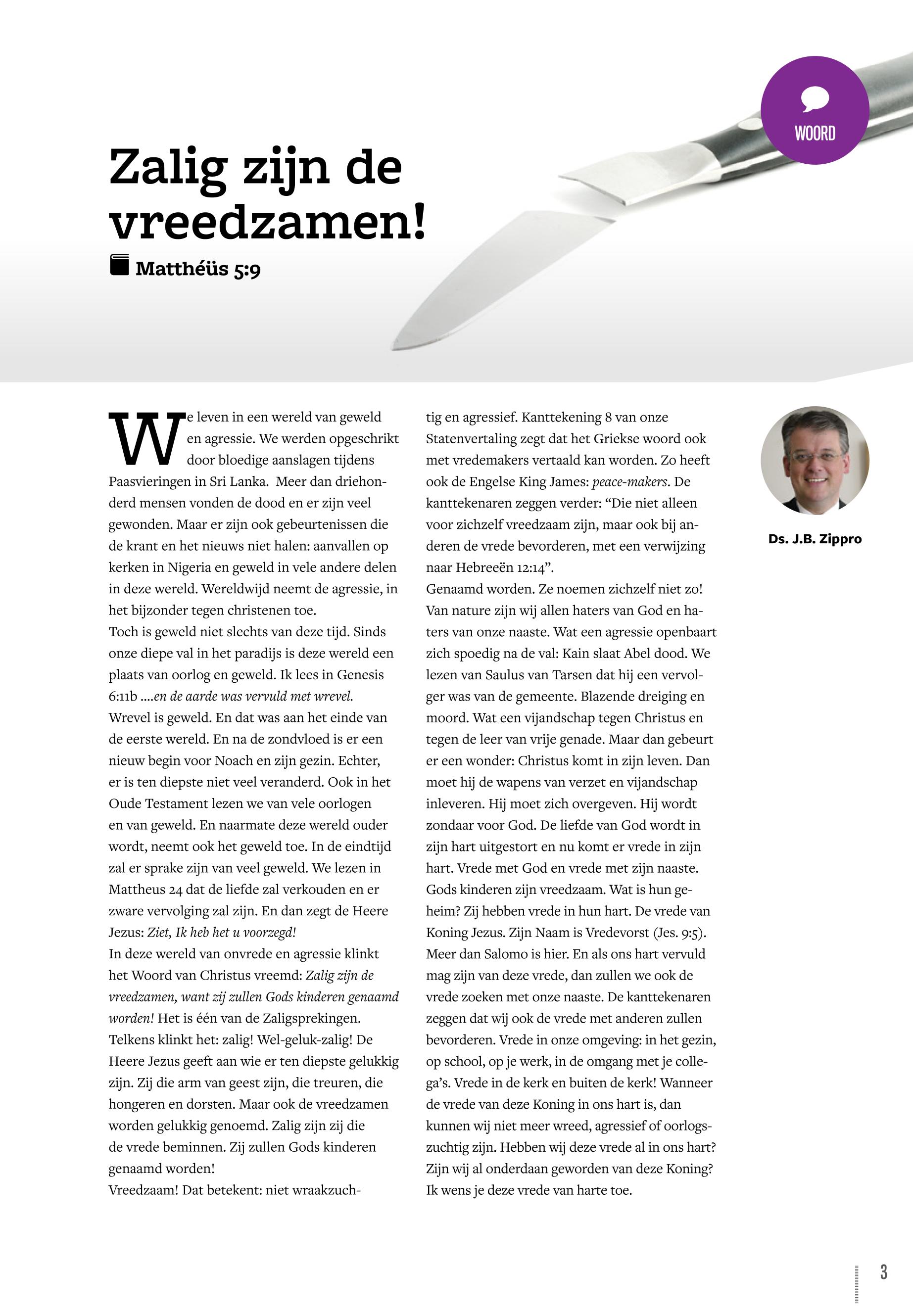 WOORD

Zalig zijn de vreedzamen!

Matthéüs 5:9

We leven in een wereld van geweld en agressie. We werden opgeschrikt door bloedige aanslagen tijdens Paasvieringen in Sri Lanka. Meer dan driehonderd mensen vonden de dood en er zijn veel gewonden. Maar er zijn ook gebeurtenissen die de krant en het nieuws niet halen: aanvallen op kerken in Nigeria en geweld in vele andere delen in deze wereld. Wereldwijd neemt de agressie, in het bijzonder tegen christenen toe.
Toch is geweld niet slechts van deze tijd. Sinds onze diepe val in het paradijs is deze wereld een plaats van oorlog en geweld. Ik lees in Genesis 6:11b ....en de aarde was vervuld met wrevel. Wrevel is geweld. En dat was aan het einde van de eerste wereld. En na de zondvloed is er een nieuw begin voor Noach en zijn gezin. Echter, er is ten diepste niet veel veranderd. Ook in het Oude Testament lezen we van vele oorlogen en van geweld. En naarmate deze wereld ouder wordt, neemt ook het geweld toe. In de eindtijd zal er sprake zijn van veel geweld. We lezen in Mattheus 24 dat de liefde zal verkouden en er zware vervolging zal zijn. En dan zegt de Heere Jezus: Ziet, Ik heb het u voorzegd!
In deze wereld van onvrede en agressie klinkt het Woord van Christus vreemd: Zalig zijn de vreedzamen, want zij zullen Gods kinderen genaamd worden! Het is één van de Zaligsprekingen. Telkens klinkt het: zalig! Wel-geluk-zalig! De Heere Jezus geeft aan wie er ten diepste gelukkig zijn. Zij die arm van geest zijn, die treuren, die hongeren en dorsten. Maar ook de vreedzamen worden gelukkig genoemd. Zalig zijn zij die de vrede beminnen. Zij zullen Gods kinderen genaamd worden!
Vreedzaam! Dat betekent: niet wraakzuchtig en agressief. Kanttekening 8 van onze Statenvertaling zegt dat het Griekse woord ook met vredemakers vertaald kan worden. Zo heeft ook de Engelse King James: peace-makers. De kanttekenaren zeggen verder: “Die niet alleen voor zichzelf vreedzaam zijn, maar ook bij anderen de vrede bevorderen, met een verwijzing naar Hebreeën 12:14”.
Genaamd worden. Ze noemen zichzelf niet zo! Van nature zijn wij allen haters van God en haters van onze naaste. Wat een agressie openbaart zich spoedig na de val: Kain slaat Abel dood. We lezen van Saulus van Tarsen dat hij een vervolger was van de gemeente. Blazende dreiging en moord. Wat een vijandschap tegen Christus en tegen de leer van vrije genade. Maar dan gebeurt er een wonder: Christus komt in zijn leven. Dan moet hij de wapens van verzet en vijandschap inleveren. Hij moet zich overgeven. Hij wordt zondaar voor God. De liefde van God wordt in zijn hart uitgestort en nu komt er vrede in zijn hart. Vrede met God en vrede met zijn naaste. Gods kinderen zijn vreedzaam. Wat is hun geheim? Zij hebben vrede in hun hart. De vrede van Koning Jezus. Zijn Naam is Vredevorst (Jes. 9:5). Meer dan Salomo is hier. En als ons hart vervuld mag zijn van deze vrede, dan zullen we ook de vrede zoeken met onze naaste. De kanttekenaren zeggen dat wij ook de vrede met anderen zullen bevorderen. Vrede in onze omgeving: in het gezin, op school, op je werk, in de omgang met je collega’s. Vrede in de kerk en buiten de kerk! Wanneer de vrede van deze Koning in ons hart is, dan kunnen wij niet meer wreed, agressief of oorlogszuchtig zijn. Hebben wij deze vrede al in ons hart? Zijn wij al onderdaan geworden van deze Koning? Ik wens je deze vrede van harte toe.

Ds. J.B. Zippro

3